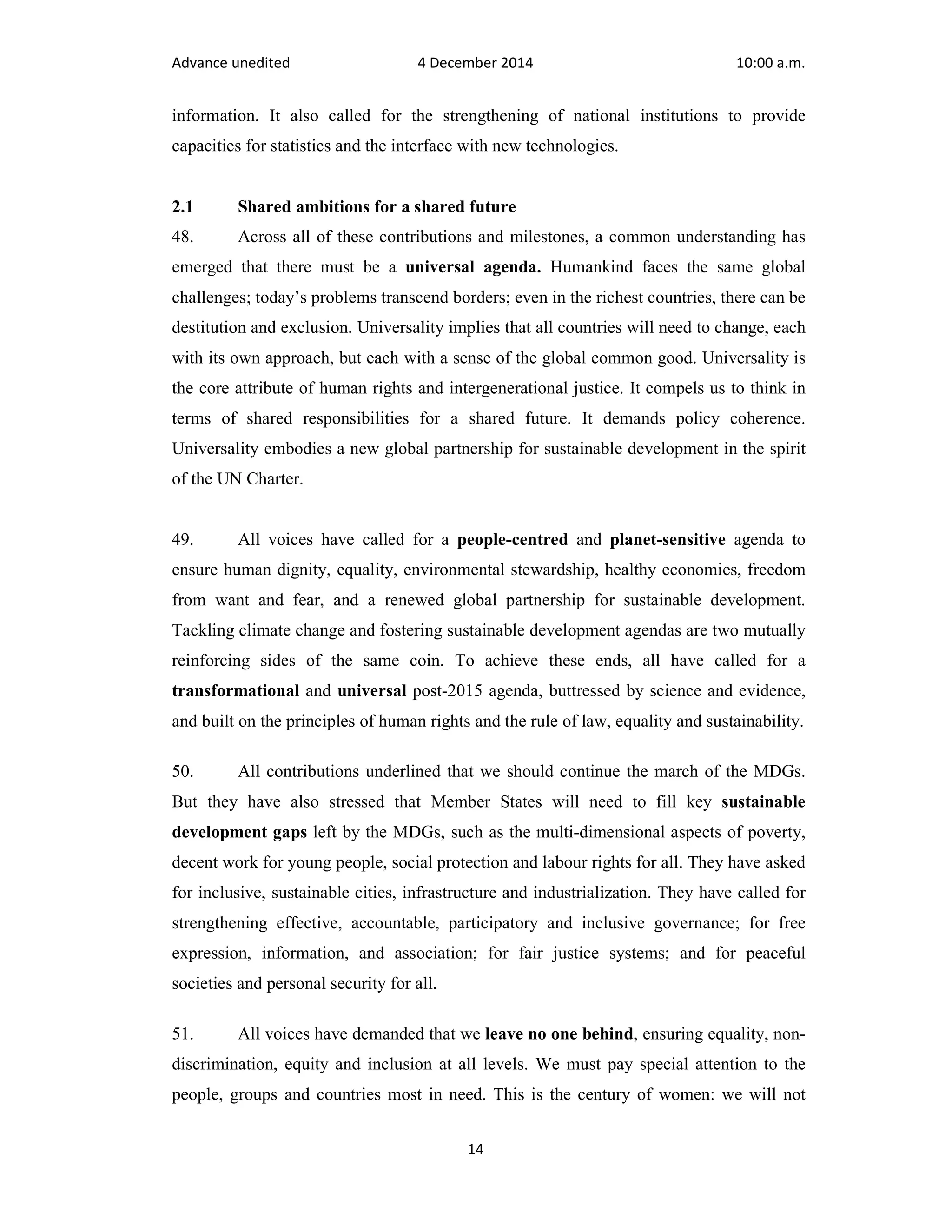 Advance unedited 4 December 2014 10:00 a.m.

information. It also called for the strengthening of national institutions to provide capacities for statistics and the interface with new technologies.

2.1 Shared ambitions for a shared future

48. Across all of these contributions and milestones, a common understanding has emerged that there must be a universal agenda. Humankind faces the same global challenges; today's problems transcend borders; even in the richest countries, there can be destitution and exclusion. Universality implies that all countries will need to change, each with its own approach, but each with a sense of the global common good. Universality is the core attribute of human rights and intergenerational justice. It compels us to think in terms of shared responsibilities for a shared future. It demands policy coherence. Universality embodies a new global partnership for sustainable development in the spirit of the UN Charter.

49. All voices have called for a people-centred and planet-sensitive agenda to ensure human dignity, equality, environmental stewardship, healthy economies, freedom from want and fear, and a renewed global partnership for sustainable development. Tackling climate change and fostering sustainable development agendas are two mutually reinforcing sides of the same coin. To achieve these ends, all have called for a transformational and universal post-2015 agenda, buttressed by science and evidence, and built on the principles of human rights and the rule of law, equality and sustainability.

50. All contributions underlined that we should continue the march of the MDGs. But they have also stressed that Member States will need to fill key sustainable development gaps left by the MDGs, such as the multi-dimensional aspects of poverty, decent work for young people, social protection and labour rights for all. They have asked for inclusive, sustainable cities, infrastructure and industrialization. They have called for strengthening effective, accountable, participatory and inclusive governance; for free expression, information, and association; for fair justice systems; and for peaceful societies and personal security for all.

51. All voices have demanded that we leave no one behind, ensuring equality, non-discrimination, equity and inclusion at all levels. We must pay special attention to the people, groups and countries most in need. This is the century of women: we will not

14